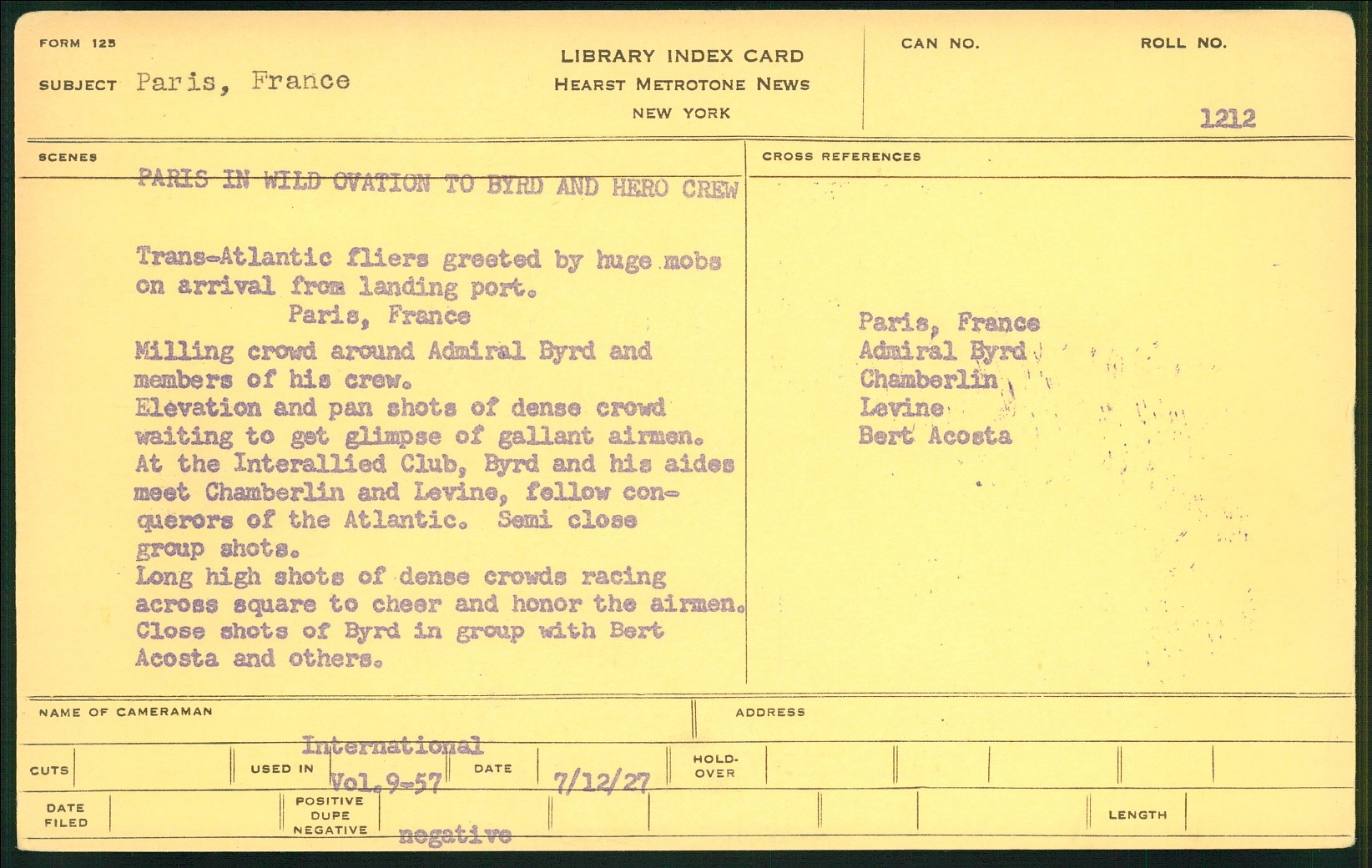 FORM 125

SUBJECT Paris, France

LIBRARY INDEX CARD
HEARST METROTONE NEWS
NEW YORK

CAN NO.

ROLL NO.

1212

SCENES

PARIS IN WILD OVATION TO BYRD AND HERO CREW

Trans-Atlantic fliers greeted by huge mobs on arrival from landing port.
Paris, France
Milling crowd around Admiral Byrd and members of his crew.
Elevation and pan shots of dense crowd waiting to get glimpse of gallant airmen.
At the Interallied Club, Byrd and his aides meet Chamberlin and Levine, fellow conquerors of the Atlantic. Semi close group shots.
Long high shots of dense crowds racing across square to cheer and honor the airmen.
Close shots of Byrd in group with Bert Acosta and others.

CROSS REFERENCES

Paris, France
Admiral Byrd
Chamberlin
Levine
Bert Acosta

NAME OF CAMERAMAN

ADDRESS

CUTS

USED IN International Vol.9-57

DATE 7/12/27

HOLD-OVER

DATE FILED

POSITIVE DUPE NEGATIVE negative

LENGTH